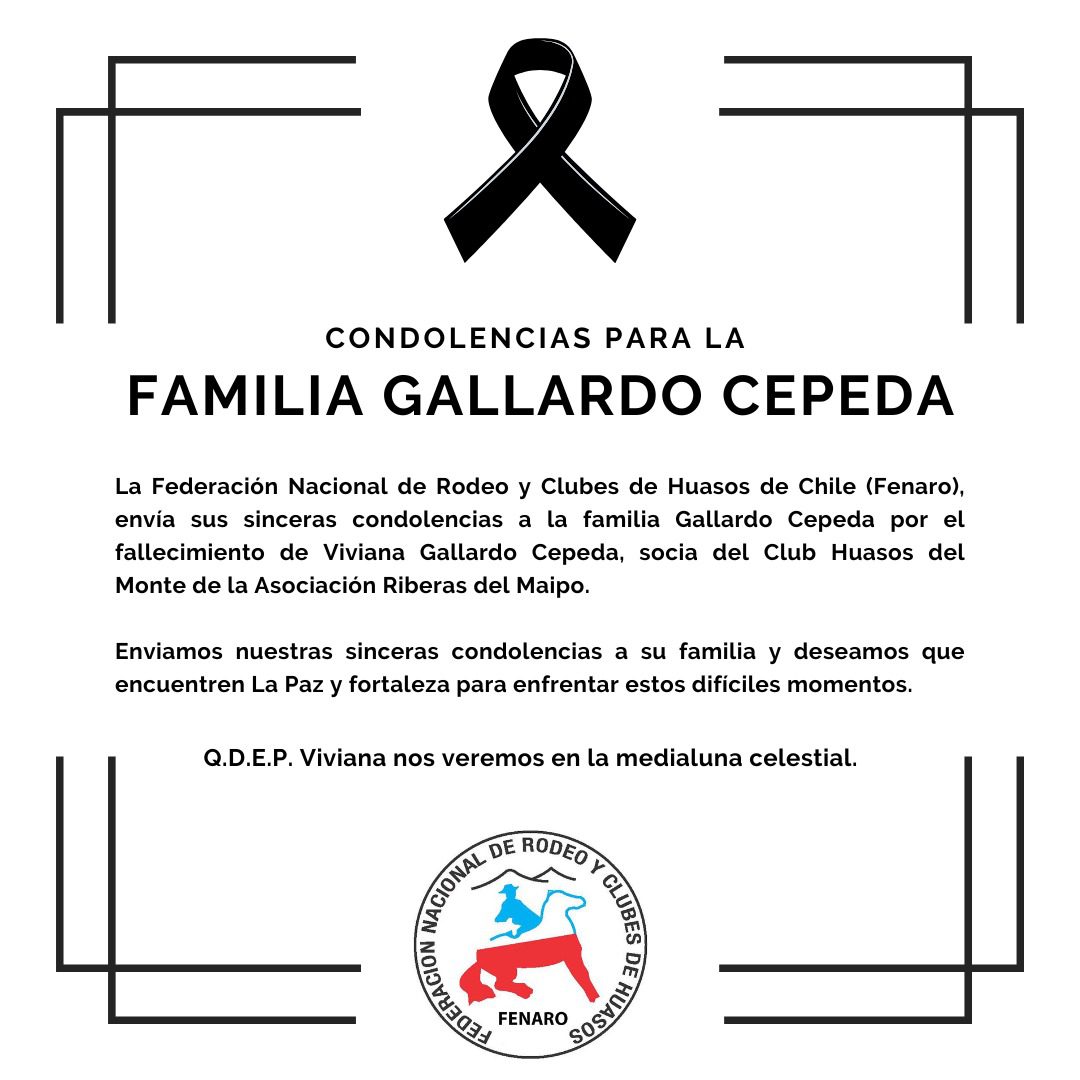 CONDOLENCIAS PARA LA

FAMILIA GALLARDO CEPEDA

La Federación Nacional de Rodeo y Clubes de Huasos de Chile (Fenaro), envía sus sinceras condolencias a la familia Gallardo Cepeda por el fallecimiento de Viviana Gallardo Cepeda, socia del Club Huasos del Monte de la Asociación Riberas del Maipo.

Enviamos nuestras sinceras condolencias a su familia y deseamos que encuentren La Paz y fortaleza para enfrentar estos difíciles momentos.

Q.D.E.P. Viviana nos veremos en la medialuna celestial.

FEDERACION NACIONAL DE RODEO Y CLUBES DE HUASOS

FENARO